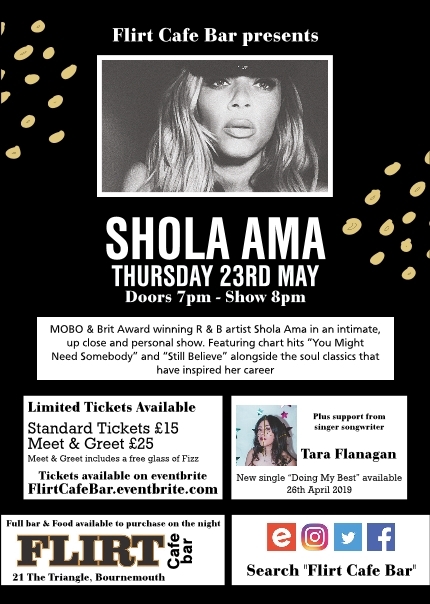 Flirt Cafe Bar presents

SHOLA AMA

THURSDAY 23RD MAY

Doors 7pm - Show 8pm

MOBO & Brit Award winning R & B artist Shola Ama in an intimate, up close and personal show. Featuring chart hits "You Might Need Somebody" and "Still Believe" alongside the soul classics that have inspired her career

Limited Tickets Available

Standard Tickets £15
Meet & Greet £25
Meet & Greet includes a free glass of Fizz

Tickets available on eventbrite
FlirtCafeBar.eventbrite.com

Plus support from singer songwriter

Tara Flanagan

New single "Doing My Best" available 26th April 2019

Full bar & Food available to purchase on the night

FLIRT Cafe bar

21 The Triangle, Bournemouth

Search "Flirt Cafe Bar"